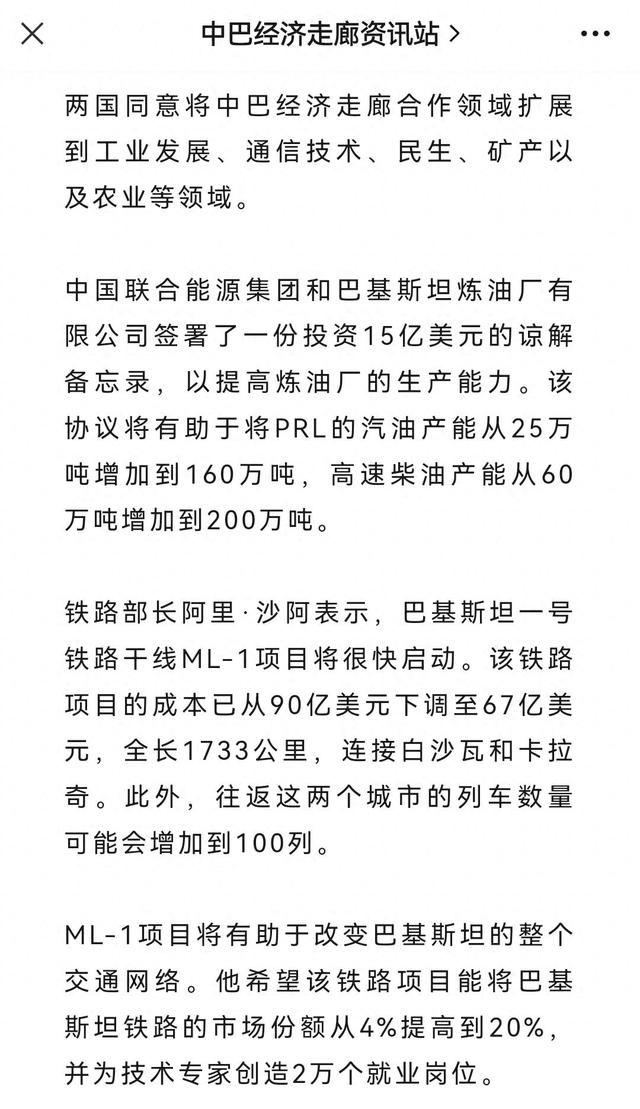 中巴经济走廊资讯站 >

两国同意将中巴经济走廊合作领域扩展到工业发展、通信技术、民生、矿产以及农业等领域。

中国联合能源集团和巴基斯坦炼油厂有限公司签署了一份投资15亿美元的谅解备忘录，以提高炼油厂的生产能力。该协议将有助于将PRL的汽油产能从25万吨增加到160万吨，高速柴油产能从60万吨增加到200万吨。

铁路部长阿里·沙阿表示，巴基斯坦一号铁路干线ML-1项目将很快启动。该铁路项目的成本已从90亿美元下调至67亿美元，全长1733公里，连接白沙瓦和卡拉奇。此外，往返这两个城市的列车数量可能会增加到100列。

ML-1项目将有助于改变巴基斯坦的整个交通网络。他希望该铁路项目能将巴基斯坦铁路的市场份额从4%提高到20%，并为技术专家创造2万个就业岗位。